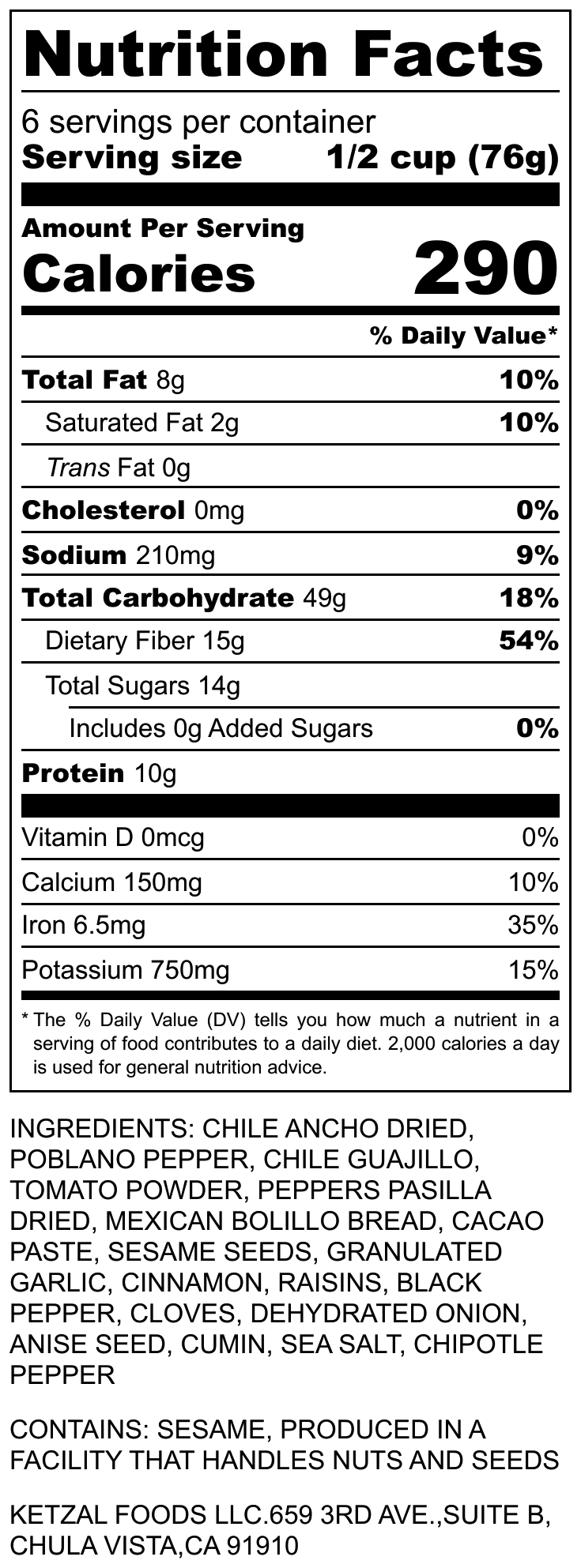 Nutrition Facts

6 servings per container
Serving size 1/2 cup (76g)

Amount Per Serving
Calories 290

% Daily Value*

Total Fat 8g 10%
Saturated Fat 2g 10%
Trans Fat 0g
Cholesterol 0mg 0%
Sodium 210mg 9%
Total Carbohydrate 49g 18%
Dietary Fiber 15g 54%
Total Sugars 14g
Includes 0g Added Sugars 0%
Protein 10g

Vitamin D 0mcg 0%
Calcium 150mg 10%
Iron 6.5mg 35%
Potassium 750mg 15%

* The % Daily Value (DV) tells you how much a nutrient in a serving of food contributes to a daily diet. 2,000 calories a day is used for general nutrition advice.

INGREDIENTS: CHILE ANCHO DRIED, POBLANO PEPPER, CHILE GUAJILLO, TOMATO POWDER, PEPPERS PASILLA DRIED, MEXICAN BOLILLO BREAD, CACAO PASTE, SESAME SEEDS, GRANULATED GARLIC, CINNAMON, RAISINS, BLACK PEPPER, CLOVES, DEHYDRATED ONION, ANISE SEED, CUMIN, SEA SALT, CHIPOTLE PEPPER

CONTAINS: SESAME, PRODUCED IN A FACILITY THAT HANDLES NUTS AND SEEDS

KETZAL FOODS LLC.659 3RD AVE.,SUITE B,
CHULA VISTA,CA 91910